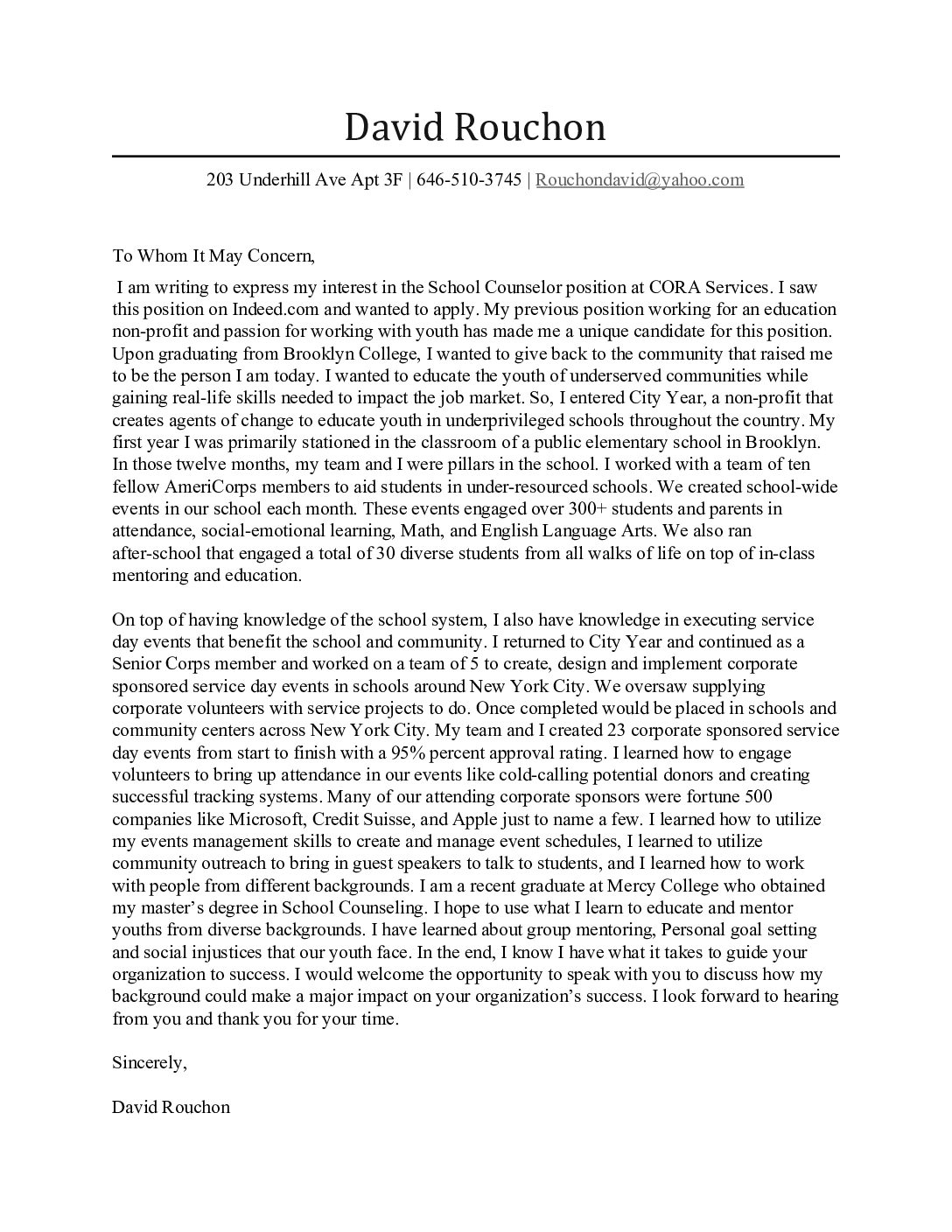 David Rouchon

203 Underhill Ave Apt 3F | 646-510-3745 | Rouchondavid@yahoo.com

To Whom It May Concern,

I am writing to express my interest in the School Counselor position at CORA Services. I saw this position on Indeed.com and wanted to apply. My previous position working for an education non-profit and passion for working with youth has made me a unique candidate for this position. Upon graduating from Brooklyn College, I wanted to give back to the community that raised me to be the person I am today. I wanted to educate the youth of underserved communities while gaining real-life skills needed to impact the job market. So, I entered City Year, a non-profit that creates agents of change to educate youth in underprivileged schools throughout the country. My first year I was primarily stationed in the classroom of a public elementary school in Brooklyn. In those twelve months, my team and I were pillars in the school. I worked with a team of ten fellow AmeriCorps members to aid students in under-resourced schools. We created school-wide events in our school each month. These events engaged over 300+ students and parents in attendance, social-emotional learning, Math, and English Language Arts. We also ran after-school that engaged a total of 30 diverse students from all walks of life on top of in-class mentoring and education.

On top of having knowledge of the school system, I also have knowledge in executing service day events that benefit the school and community. I returned to City Year and continued as a Senior Corps member and worked on a team of 5 to create, design and implement corporate sponsored service day events in schools around New York City. We oversaw supplying corporate volunteers with service projects to do. Once completed would be placed in schools and community centers across New York City. My team and I created 23 corporate sponsored service day events from start to finish with a 95% percent approval rating. I learned how to engage volunteers to bring up attendance in our events like cold-calling potential donors and creating successful tracking systems. Many of our attending corporate sponsors were fortune 500 companies like Microsoft, Credit Suisse, and Apple just to name a few. I learned how to utilize my events management skills to create and manage event schedules, I learned to utilize community outreach to bring in guest speakers to talk to students, and I learned how to work with people from different backgrounds. I am a recent graduate at Mercy College who obtained my master's degree in School Counseling. I hope to use what I learn to educate and mentor youths from diverse backgrounds. I have learned about group mentoring, Personal goal setting and social injustices that our youth face. In the end, I know I have what it takes to guide your organization to success. I would welcome the opportunity to speak with you to discuss how my background could make a major impact on your organization's success. I look forward to hearing from you and thank you for your time.

Sincerely,

David Rouchon